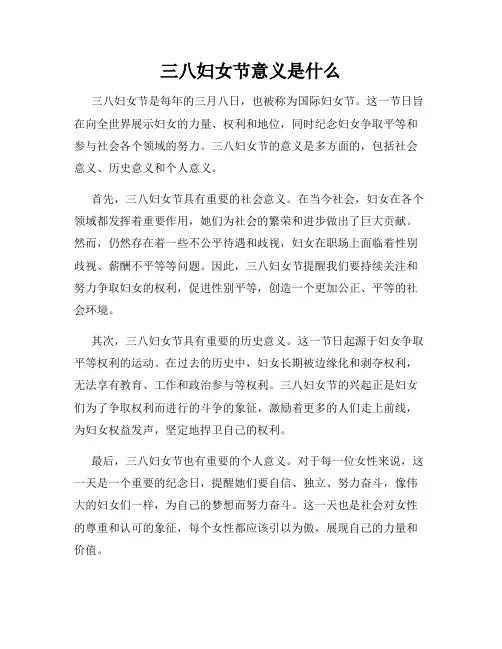 三八妇女节意义是什么

三八妇女节是每年的三月八日，也被称为国际妇女节。这一节日旨在向全世界展示妇女的力量、权利和地位，同时纪念妇女争取平等和参与社会各个领域的努力。三八妇女节的意义是多方面的，包括社会意义、历史意义和个人意义。

首先，三八妇女节具有重要的社会意义。在当今社会，妇女在各个领域都发挥着重要作用，她们为社会的繁荣和进步做出了巨大贡献。然而，仍然存在着一些不公平待遇和歧视，妇女在职场上面临着性别歧视、薪酬不平等等问题。因此，三八妇女节提醒我们要持续关注和努力争取妇女的权利，促进性别平等，创造一个更加公正、平等的社会环境。

其次，三八妇女节具有重要的历史意义。这一节日起源于妇女争取平等权利的运动。在过去的历史中，妇女长期被边缘化和剥夺权利，无法享有教育、工作和政治参与等权利。三八妇女节的兴起正是妇女们为了争取权利而进行的斗争的象征，激励着更多的人们走上前线，为妇女权益发声，坚定地捍卫自己的权利。

最后，三八妇女节也有重要的个人意义。对于每一位女性来说，这一天是一个重要的纪念日，提醒她们要自信、独立、努力奋斗，像伟大的妇女们一样，为自己的梦想而努力奋斗。这一天也是社会对女性的尊重和认可的象征，每个女性都应该引以为傲，展现自己的力量和价值。